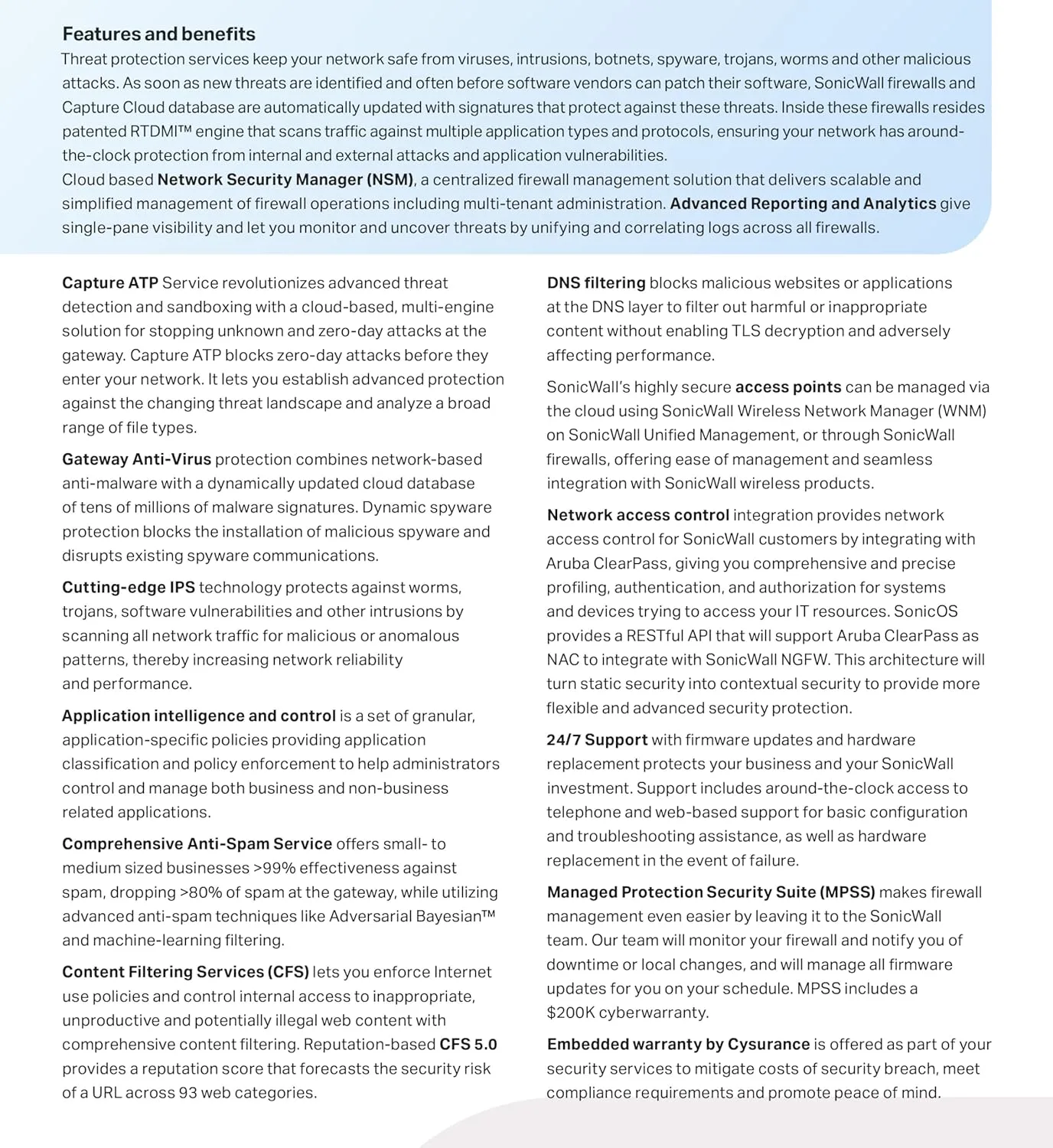 Features and benefits

Threat protection services keep your network safe from viruses, intrusions, botnets, spyware, trojans, worms and other malicious attacks. As soon as new threats are identified and often before software vendors can patch their software, SonicWall firewalls and Capture Cloud database are automatically updated with signatures that protect against these threats. Inside these firewalls resides patented RTDMI™ engine that scans traffic against multiple application types and protocols, ensuring your network has around-the-clock protection from internal and external attacks and application vulnerabilities.

Cloud based Network Security Manager (NSM), a centralized firewall management solution that delivers scalable and simplified management of firewall operations including multi-tenant administration. Advanced Reporting and Analytics give single-pane visibility and let you monitor and uncover threats by unifying and correlating logs across all firewalls.

Capture ATP Service revolutionizes advanced threat detection and sandboxing with a cloud-based, multi-engine solution for stopping unknown and zero-day attacks at the gateway. Capture ATP blocks zero-day attacks before they enter your network. It lets you establish advanced protection against the changing threat landscape and analyze a broad range of file types.

Gateway Anti-Virus protection combines network-based anti-malware with a dynamically updated cloud database of tens of millions of malware signatures. Dynamic spyware protection blocks the installation of malicious spyware and disrupts existing spyware communications.

Cutting-edge IPS technology protects against worms, trojans, software vulnerabilities and other intrusions by scanning all network traffic for malicious or anomalous patterns, thereby increasing network reliability and performance.

Application intelligence and control is a set of granular, application-specific policies providing application classification and policy enforcement to help administrators control and manage both business and non-business related applications.

Comprehensive Anti-Spam Service offers small- to medium sized businesses >99% effectiveness against spam, dropping >80% of spam at the gateway, while utilizing advanced anti-spam techniques like Adversarial Bayesian™ and machine-learning filtering.

Content Filtering Services (CFS) lets you enforce Internet use policies and control internal access to inappropriate, unproductive and potentially illegal web content with comprehensive content filtering. Reputation-based CFS 5.0 provides a reputation score that forecasts the security risk of a URL across 93 web categories.

DNS filtering blocks malicious websites or applications at the DNS layer to filter out harmful or inappropriate content without enabling TLS decryption and adversely affecting performance.

SonicWall's highly secure access points can be managed via the cloud using SonicWall Wireless Network Manager (WNM) on SonicWall Unified Management, or through SonicWall firewalls, offering ease of management and seamless integration with SonicWall wireless products.

Network access control integration provides network access control for SonicWall customers by integrating with Aruba ClearPass, giving you comprehensive and precise profiling, authentication, and authorization for systems and devices trying to access your IT resources. SonicOS provides a RESTful API that will support Aruba ClearPass as NAC to integrate with SonicWall NGFW. This architecture will turn static security into contextual security to provide more flexible and advanced security protection.

24/7 Support with firmware updates and hardware replacement protects your business and your SonicWall investment. Support includes around-the-clock access to telephone and web-based support for basic configuration and troubleshooting assistance, as well as hardware replacement in the event of failure.

Managed Protection Security Suite (MPSS) makes firewall management even easier by leaving it to the SonicWall team. Our team will monitor your firewall and notify you of downtime or local changes, and will manage all firmware updates for you on your schedule. MPSS includes a $200K cyberwarranty.

Embedded warranty by Cysurance is offered as part of your security services to mitigate costs of security breach, meet compliance requirements and promote peace of mind.